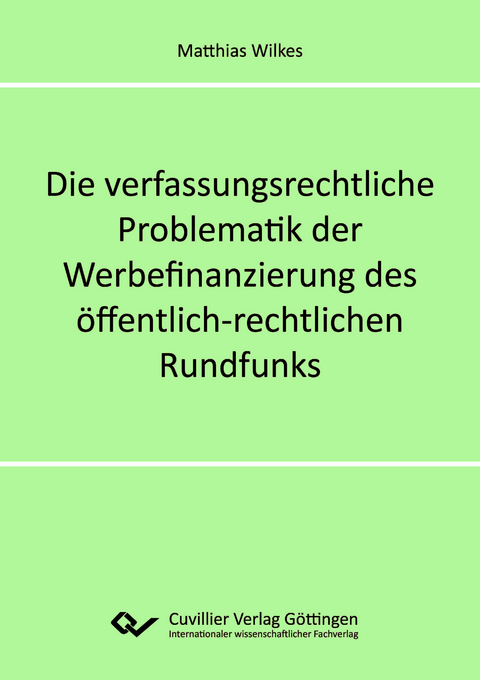 Matthias Wilkes

Die verfassungsrechtliche Problematik der Werbefinanzierung des öffentlich-rechtlichen Rundfunks

Cuvillier Verlag Göttingen
Internationaler wissenschaftlicher Fachverlag